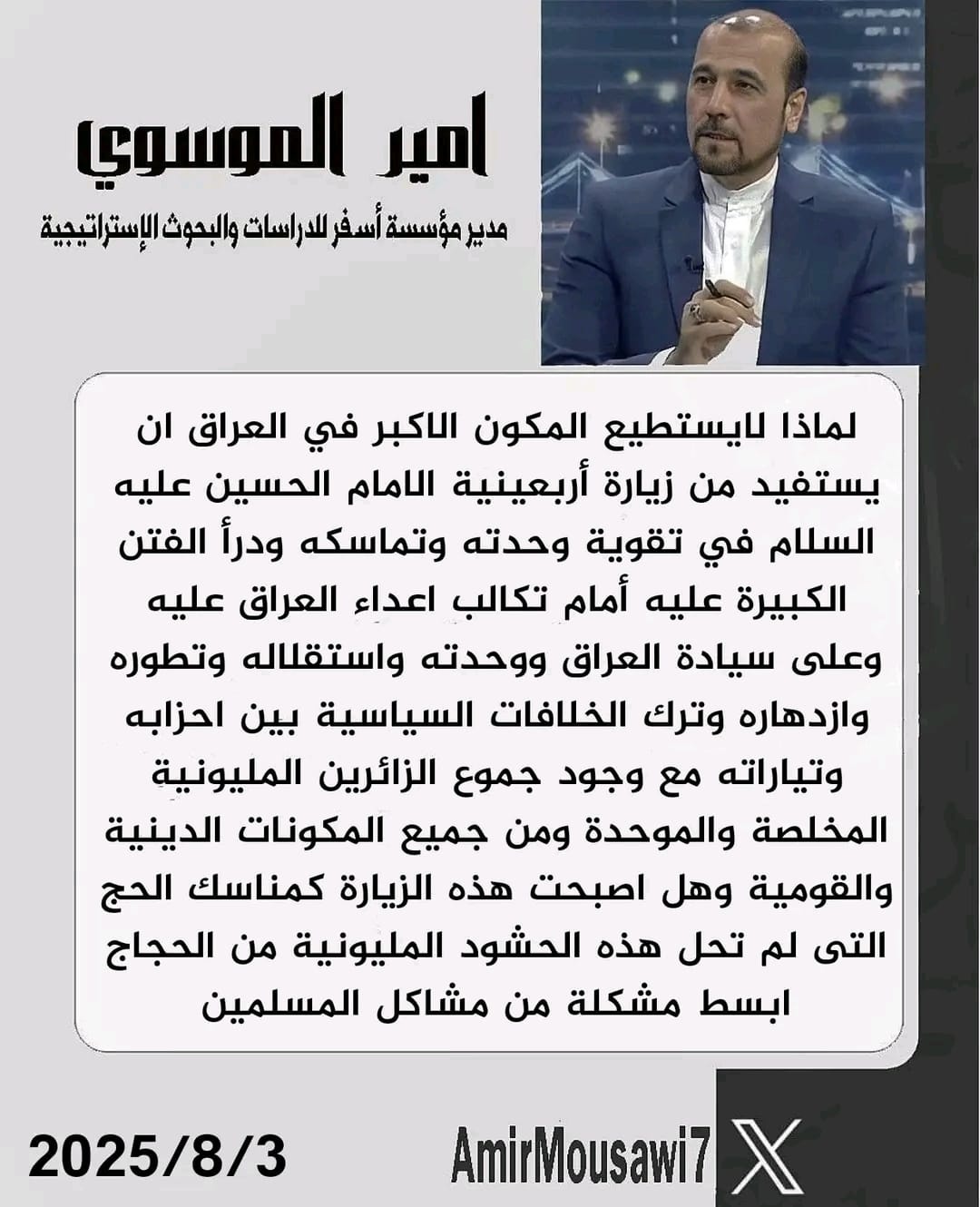 امير الموسوي

مدير مؤسسة أسفر للدراسات والبحوث الإستراتيجية

لماذا لايستطيع المكون الاكبر في العراق ان يستفيد من زيارة أربعينية الامام الحسين عليه السلام في تقوية وحدته وتماسكه ودرأ الفتن الكبيرة عليه أمام تكالب اعداء العراق عليه وعلى سيادة العراق ووحدته واستقلاله وتطوره وازدهاره وترك الخلافات السياسية بين احزابه وتياراته مع وجود جموع الزائرين المليونية المخلصة والموحدة ومن جميع المكونات الدينية والقومية وهل اصبحت هذه الزيارة كمناسك الحج التى لم تحل هذه الحشود المليونية من الحجاج ابسط مشكلة من مشاكل المسلمين

2025/8/3

AmirMousawi7